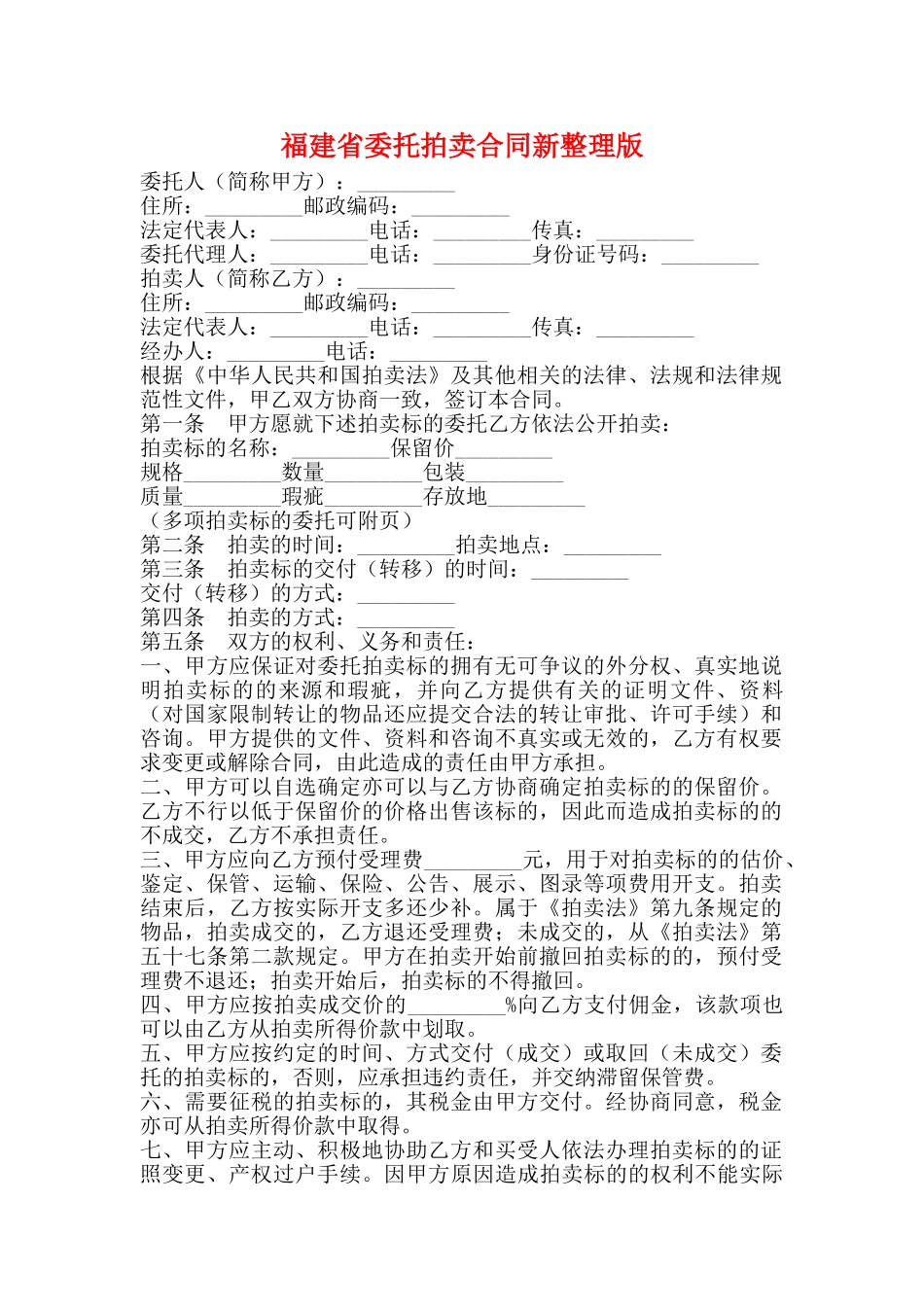 福建省委托拍卖合同新整理版

委托人（简称甲方）：_________
住所：_________邮政编码：_________
法定代表人：_________电话：_________传真：_________
委托代理人：_________电话：_________身份证号码：_________
拍卖人（简称乙方）：_________
住所：_________邮政编码：_________
法定代表人：_________电话：_________传真：_________
经办人：_________电话：_________
根据《中华人民共和国拍卖法》及其他相关的法律、法规和法律规范性文件，甲乙双方协商一致，签订本合同。
第一条　甲方愿就下述拍卖标的委托乙方依法公开拍卖：
拍卖标的名称：_________保留价_________
规格_________数量_________包装_________
质量_________瑕疵_________存放地_________
（多项拍卖标的委托可附页）
第二条　拍卖的时间：_________拍卖地点：_________
第三条　拍卖标的交付（转移）的时间：_________
交付（转移）的方式：_________
第四条　拍卖的方式：_________
第五条　双方的权利、义务和责任：
一、甲方应保证对委托拍卖标的拥有无可争议的外分权、真实地说明拍卖标的的来源和瑕疵，并向乙方提供有关的证明文件、资料（对国家限制转让的物品还应提交合法的转让审批、许可手续）和咨询。甲方提供的文件、资料和咨询不真实或无效的，乙方有权要求变更或解除合同，由此造成的责任由甲方承担。
二、甲方可以自选确定亦可以与乙方协商确定拍卖标的的保留价。乙方不行以低于保留价的价格出售该标的，因此而造成拍卖标的的不成交，乙方不承担责任。
三、甲方应向乙方预付受理费_________元，用于对拍卖标的的估价、鉴定、保管、运输、保险、公告、展示、图录等项费用开支。拍卖结束后，乙方按实际开支多还少补。属于《拍卖法》第九条规定的物品，拍卖成交的，乙方退还受理费；未成交的，从《拍卖法》第五十七条第二款规定。甲方在拍卖开始前撤回拍卖标的的，预付受理费不退还；拍卖开始后，拍卖标的不得撤回。
四、甲方应按拍卖成交价的_________%向乙方支付佣金，该款项也可以由乙方从拍卖所得价款中划取。
五、甲方应按约定的时间、方式交付（成交）或取回（未成交）委托的拍卖标的，否则，应承担违约责任，并交纳滞留保管费。
六、需要征税的拍卖标的，其税金由甲方交付。经协商同意，税金亦可从拍卖所得价款中取得。
七、甲方应主动、积极地协助乙方和买受人依法办理拍卖标的的证照变更、产权过户手续。因甲方原因造成拍卖标的的权利不能实际